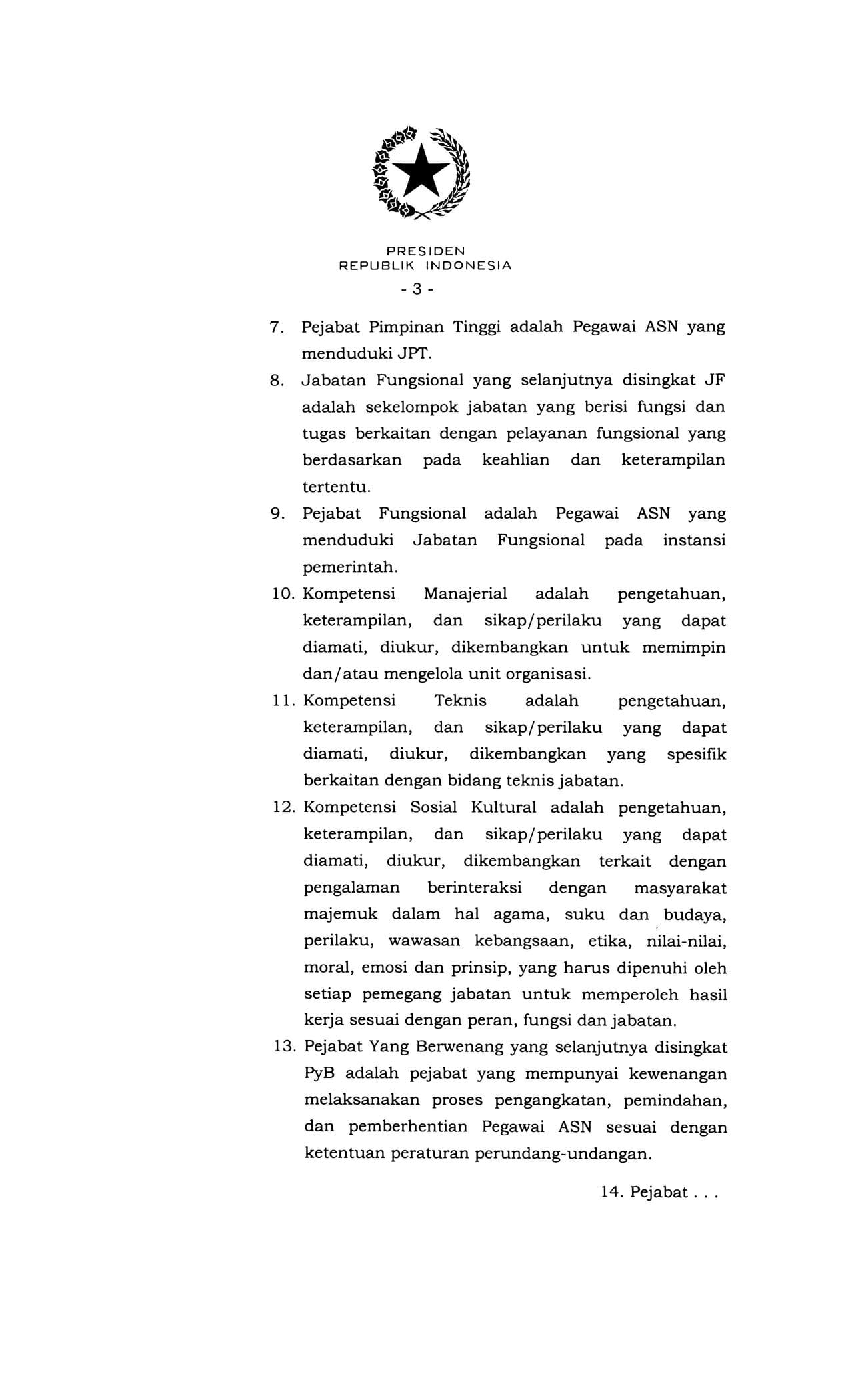 PRESIDEN
REPUBLIK INDONESIA

- 3 -

7. Pejabat Pimpinan Tinggi adalah Pegawai ASN yang menduduki JPT.

8. Jabatan Fungsional yang selanjutnya disingkat JF adalah sekelompok jabatan yang berisi fungsi dan tugas berkaitan dengan pelayanan fungsional yang berdasarkan pada keahlian dan keterampilan tertentu.

9. Pejabat Fungsional adalah Pegawai ASN yang menduduki Jabatan Fungsional pada instansi pemerintah.

10. Kompetensi Manajerial adalah pengetahuan, keterampilan, dan sikap/perilaku yang dapat diamati, diukur, dikembangkan untuk memimpin dan/atau mengelola unit organisasi.

11. Kompetensi Teknis adalah pengetahuan, keterampilan, dan sikap/perilaku yang dapat diamati, diukur, dikembangkan yang spesifik berkaitan dengan bidang teknis jabatan.

12. Kompetensi Sosial Kultural adalah pengetahuan, keterampilan, dan sikap/perilaku yang dapat diamati, diukur, dikembangkan terkait dengan pengalaman berinteraksi dengan masyarakat majemuk dalam hal agama, suku dan budaya, perilaku, wawasan kebangsaan, etika, nilai-nilai, moral, emosi dan prinsip, yang harus dipenuhi oleh setiap pemegang jabatan untuk memperoleh hasil kerja sesuai dengan peran, fungsi dan jabatan.

13. Pejabat Yang Berwenang yang selanjutnya disingkat PyB adalah pejabat yang mempunyai kewenangan melaksanakan proses pengangkatan, pemindahan, dan pemberhentian Pegawai ASN sesuai dengan ketentuan peraturan perundang-undangan.

14. Pejabat . . .